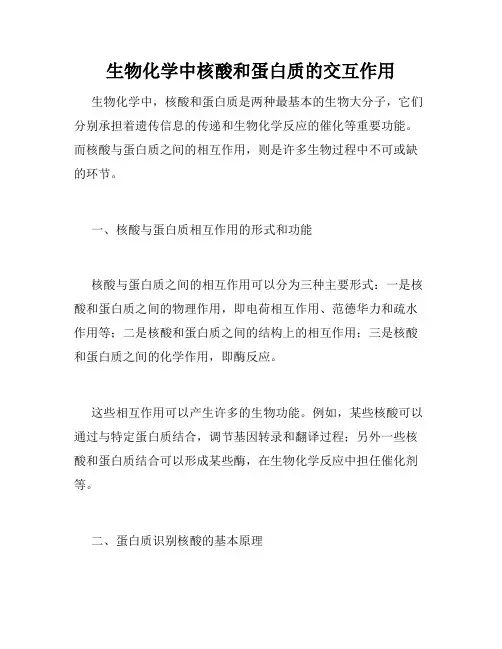 生物化学中核酸和蛋白质的交互作用

生物化学中，核酸和蛋白质是两种最基本的生物大分子，它们分别承担着遗传信息的传递和生物化学反应的催化等重要功能。而核酸与蛋白质之间的相互作用，则是许多生物过程中不可或缺的环节。

一、核酸与蛋白质相互作用的形式和功能

核酸与蛋白质之间的相互作用可以分为三种主要形式：一是核酸和蛋白质之间的物理作用，即电荷相互作用、范德华力和疏水作用等；二是核酸和蛋白质之间的结构上的相互作用；三是核酸和蛋白质之间的化学作用，即酶反应。

这些相互作用可以产生许多的生物功能。例如，某些核酸可以通过与特定蛋白质结合，调节基因转录和翻译过程；另外一些核酸和蛋白质结合可以形成某些酶，在生物化学反应中担任催化剂等。

二、蛋白质识别核酸的基本原理